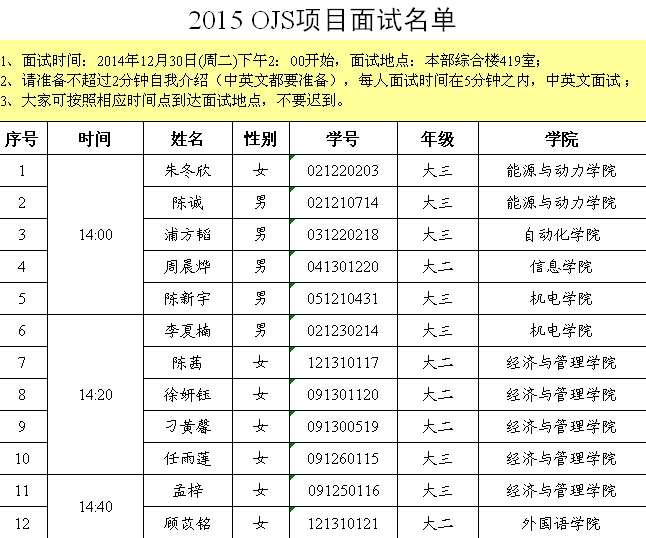 2015 OJS项目面试名单

1、面试时间：2014年12月30日(周二)下午2：00开始，面试地点：本部综合楼419室；
2、请准备不超过2分钟自我介绍（中英文都要准备），每人面试时间在5分钟之内，中英文面试；
3、大家可按照相应时间点到达面试地点，不要迟到。

| 序号 | 时间 | 姓名 | 性别 | 学号 | 年级 | 学院 |
|---|---|---|---|---|---|---|
| 1 | 14:00 | 朱冬欣 | 女 | 021220203 | 大三 | 能源与动力学院 |
| 2 | | 陈诚 | 男 | 021210714 | 大三 | 能源与动力学院 |
| 3 | | 浦方韬 | 男 | 031220218 | 大三 | 自动化学院 |
| 4 | | 周晨烨 | 男 | 041301220 | 大二 | 信息学院 |
| 5 | | 陈新宇 | 男 | 051210431 | 大三 | 机电学院 |
| 6 | 14:20 | 李夏楠 | 男 | 021230214 | 大三 | 机电学院 |
| 7 | | 陈茜 | 女 | 121310117 | 大二 | 经济与管理学院 |
| 8 | | 徐妍钰 | 女 | 091301120 | 大二 | 经济与管理学院 |
| 9 | | 刁黄馨 | 女 | 091300519 | 大二 | 经济与管理学院 |
| 10 | | 任雨莲 | 女 | 091260115 | 大三 | 经济与管理学院 |
| 11 | 14:40 | 孟梓 | 女 | 091250116 | 大三 | 经济与管理学院 |
| 12 | | 顾苡铭 | 女 | 121310121 | 大二 | 外国语学院 |